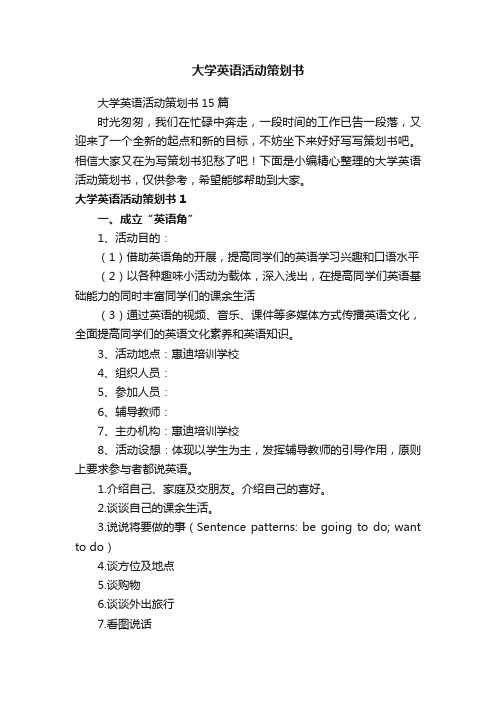 大学英语活动策划书

大学英语活动策划书 15 篇

时光匆匆，我们在忙碌中奔走，一段时间的工作已告一段落，又迎来了一个全新的起点和新的目标，不妨坐下来好好写写策划书吧。相信大家又在为写策划书犯愁了吧！下面是小编精心整理的大学英语活动策划书，仅供参考，希望能够帮助到大家。

大学英语活动策划书 1

一、成立“英语角”

1、活动目的：

（1）借助英语角的开展，提高同学们的英语学习兴趣和口语水平

（2）以各种趣味小活动为载体，深入浅出，在提高同学们英语基础能力的同时丰富同学们的课余生活

（3）通过英语的视频、音乐、课件等多媒体方式传播英语文化，全面提高同学们的英语文化素养和英语知识。

3、活动地点：惠迪培训学校

4、组织人员：

5、参加人员：

6、辅导教师：

7、主办机构：惠迪培训学校

8、活动设想：体现以学生为主，发挥辅导教师的引导作用，原则上要求参与者都说英语。

1.介绍自己、家庭及交朋友。介绍自己的喜好。

2.谈谈自己的课余生活。

3.说说将要做的事（Sentence patterns: be going to do; want to do）

4.谈方位及地点

5.谈购物

6.谈谈外出旅行

7.看图说话